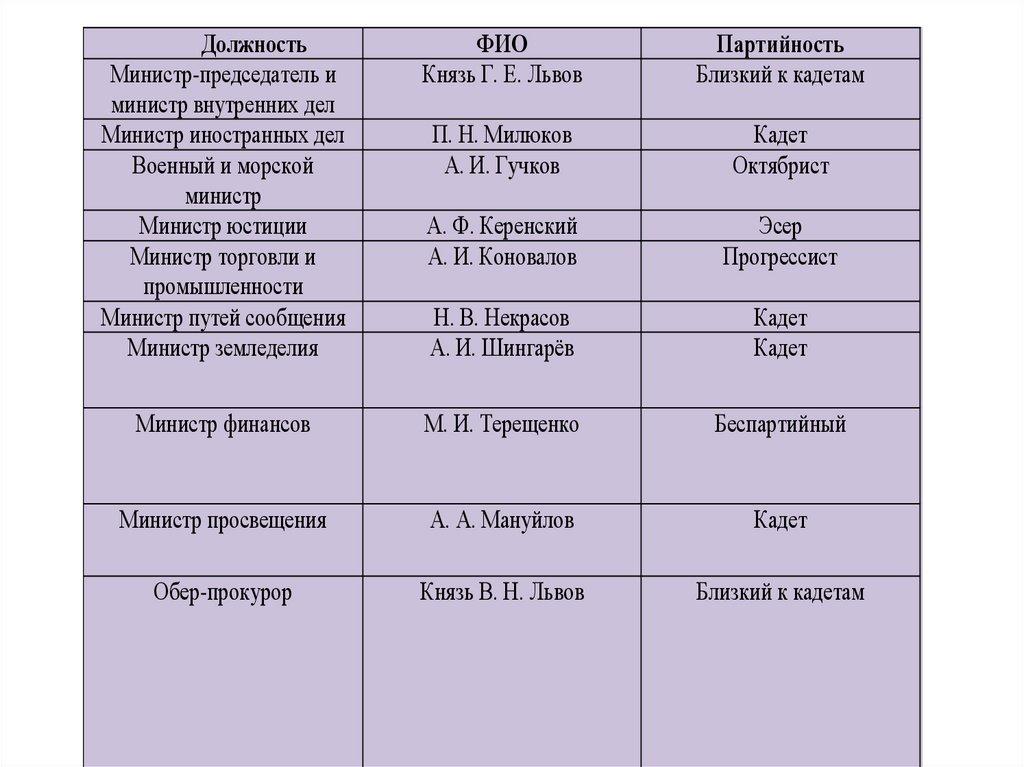 | Должность | ФИО | Партийность |
|---|---|---|
| Министр-председатель и министр внутренних дел | Князь Г. Е. Львов | Близкий к кадетам |
| Министр иностранных дел | П. Н. Милюков | Кадет |
| Военный и морской министр | А. И. Гучков | Октябрист |
| Министр юстиции | А. Ф. Керенский | Эсер |
| Министр торговли и промышленности | А. И. Коновалов | Прогрессист |
| Министр путей сообщения | Н. В. Некрасов | Кадет |
| Министр земледелия | А. И. Шингарёв | Кадет |
| Министр финансов | М. И. Терещенко | Беспартийный |
| Министр просвещения | А. А. Мануйлов | Кадет |
| Обер-прокурор | Князь В. Н. Львов | Близкий к кадетам |